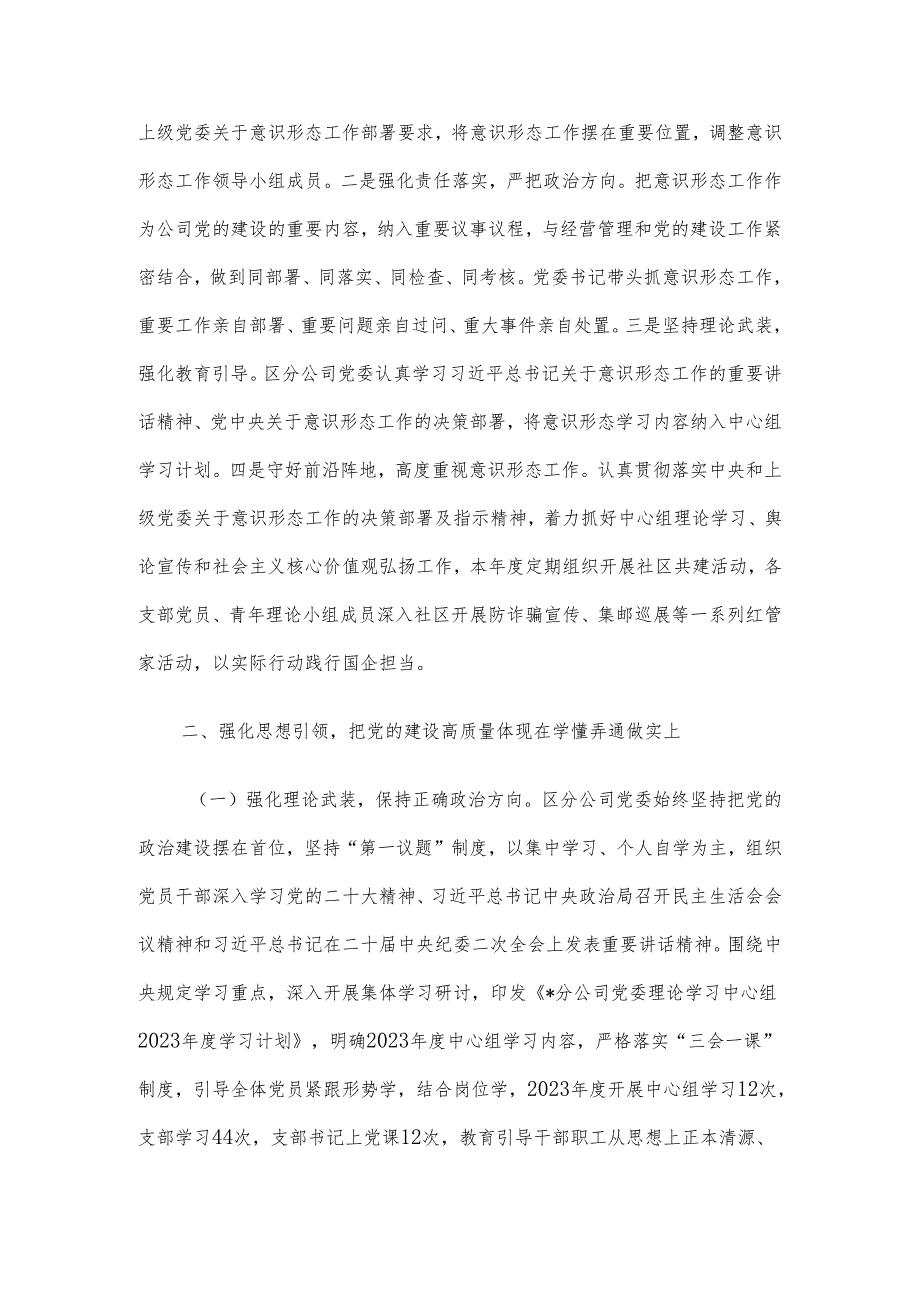 上级党委关于意识形态工作部署要求，将意识形态工作摆在重要位置，调整意识形态工作领导小组成员。二是强化责任落实，严把政治方向。把意识形态工作作为公司党的建设的重要内容，纳入重要议事议程，与经营管理和党的建设工作紧密结合，做到同部署、同落实、同检查、同考核。党委书记带头抓意识形态工作，重要工作亲自部署、重要问题亲自过问、重大事件亲自处置。三是坚持理论武装，强化教育引导。区分公司党委认真学习习近平总书记关于意识形态工作的重要讲话精神、党中央关于意识形态工作的决策部署，将意识形态学习内容纳入中心组学习计划。四是守好前沿阵地，高度重视意识形态工作。认真贯彻落实中央和上级党委关于意识形态工作的决策部署及指示精神，着力抓好中心组理论学习、舆论宣传和社会主义核心价值观弘扬工作，本年度定期组织开展社区共建活动，各支部党员、青年理论小组成员深入社区开展防诈骗宣传、集邮巡展等一系列红管家活动，以实际行动践行国企担当。

二、强化思想引领，把党的建设高质量体现在学懂弄通做实上

（一）强化理论武装，保持正确政治方向。区分公司党委始终坚持把党的政治建设摆在首位，坚持“第一议题”制度，以集中学习、个人自学为主，组织党员干部深入学习党的二十大精神、习近平总书记中央政治局召开民主生活会会议精神和习近平总书记在二十届中央纪委二次全会上发表重要讲话精神。围绕中央规定学习重点，深入开展集体学习研讨，印发《*分公司党委理论学习中心组2023年度学习计划》，明确2023年度中心组学习内容，严格落实“三会一课”制度，引导全体党员紧跟形势学，结合岗位学，2023年度开展中心组学习12次，支部学习44次，支部书记上党课12次，教育引导干部职工从思想上正本清源、